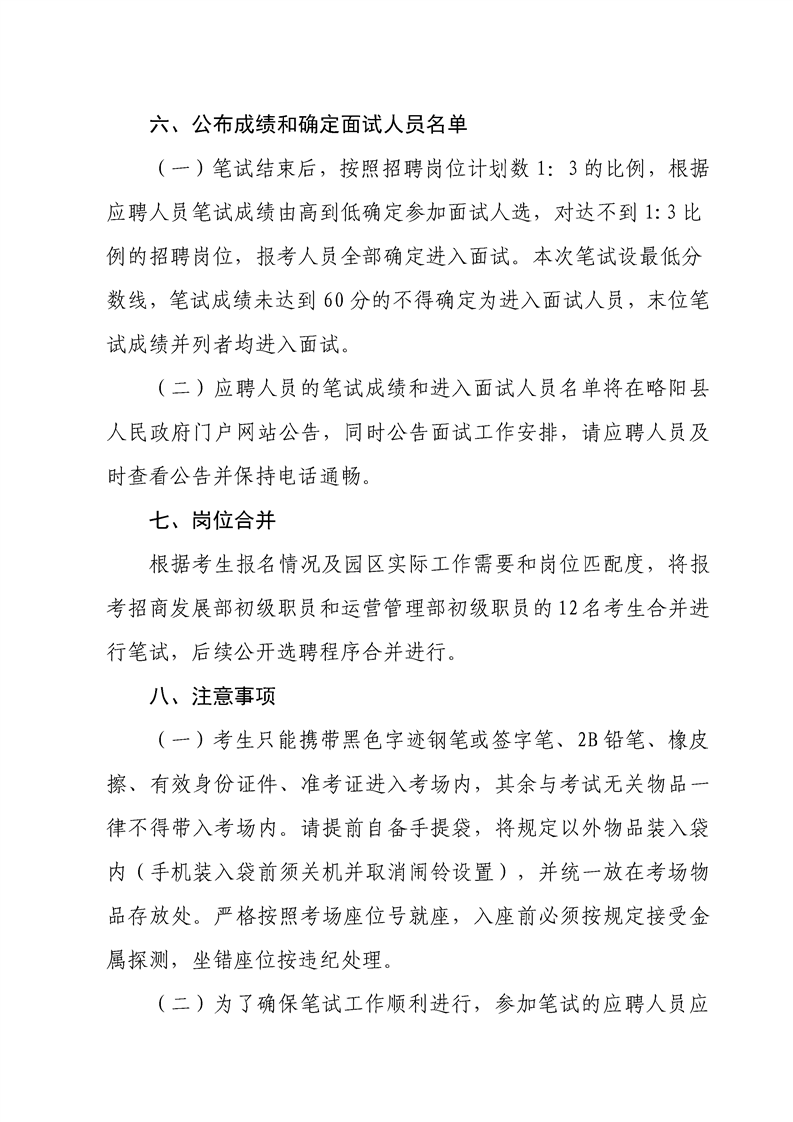 六、公布成绩和确定面试人员名单

（一）笔试结束后，按照招聘岗位计划数1：3的比例，根据应聘人员笔试成绩由高到低确定参加面试人选，对达不到1:3比例的招聘岗位，报考人员全部确定进入面试。本次笔试设最低分数线，笔试成绩未达到60分的不得确定为进入面试人员，末位笔试成绩并列者均进入面试。

（二）应聘人员的笔试成绩和进入面试人员名单将在略阳县人民政府门户网站公告，同时公告面试工作安排，请应聘人员及时查看公告并保持电话通畅。

七、岗位合并

根据考生报名情况及园区实际工作需要和岗位匹配度，将报考招商发展部初级职员和运营管理部初级职员的12名考生合并进行笔试，后续公开选聘程序合并进行。

八、注意事项

（一）考生只能携带黑色字迹钢笔或签字笔、2B铅笔、橡皮擦、有效身份证件、准考证进入考场内，其余与考试无关物品一律不得带入考场内。请提前自备手提袋，将规定以外物品装入袋内（手机装入袋前须关机并取消闹铃设置），并统一放在考场物品存放处。严格按照考场座位号就座，入座前必须按规定接受金属探测，坐错座位按违纪处理。

（二）为了确保笔试工作顺利进行，参加笔试的应聘人员应